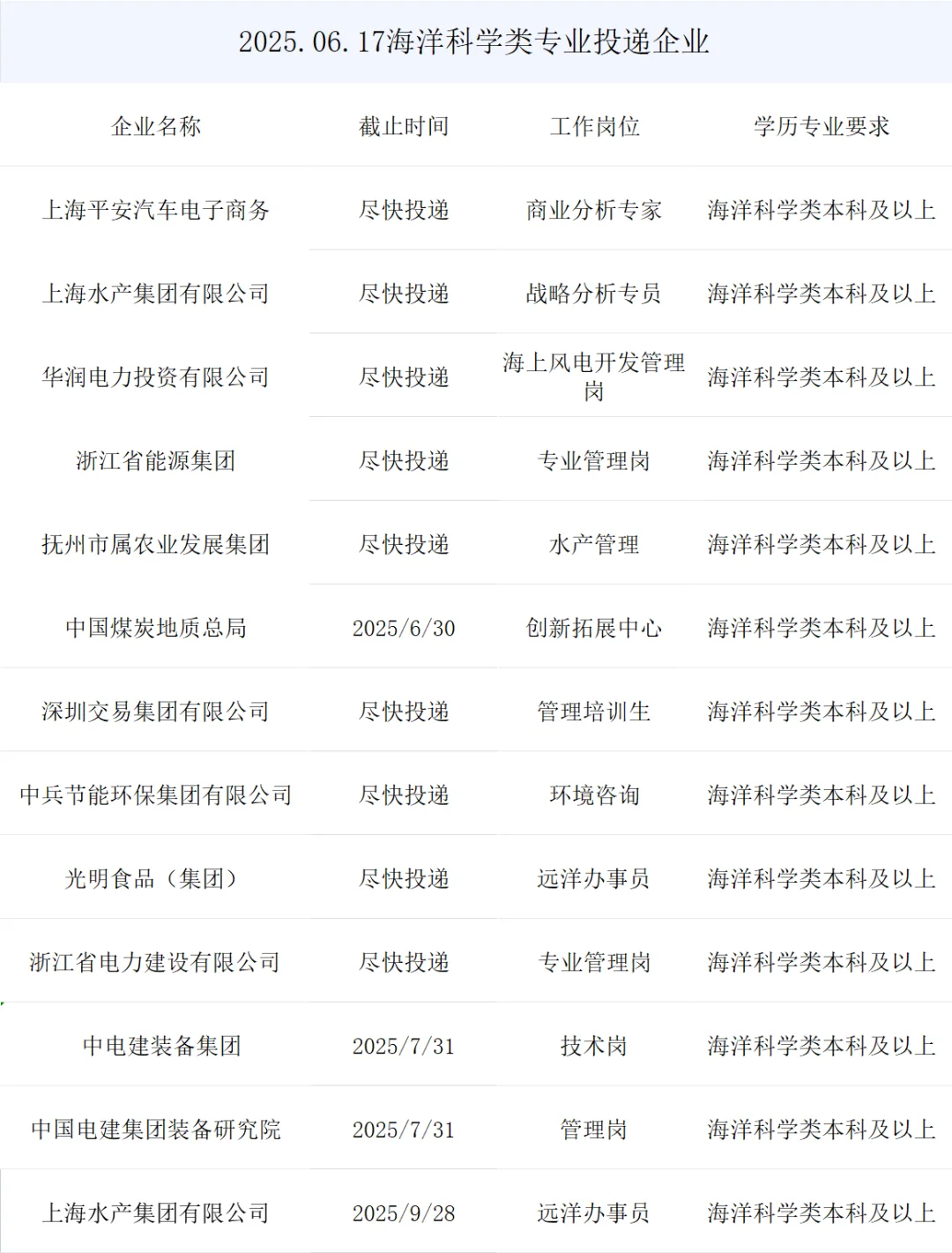 2025.06.17海洋科学类专业投递企业

| 企业名称 | 截止时间 | 工作岗位 | 学历专业要求 |
|---|---|---|---|
| 上海平安汽车电子商务 | 尽快投递 | 商业分析专家 | 海洋科学类本科及以上 |
| 上海水产集团有限公司 | 尽快投递 | 战略分析专员 | 海洋科学类本科及以上 |
| 华润电力投资有限公司 | 尽快投递 | 海上风电开发管理岗 | 海洋科学类本科及以上 |
| 浙江省能源集团 | 尽快投递 | 专业管理岗 | 海洋科学类本科及以上 |
| 抚州市属农业发展集团 | 尽快投递 | 水产管理 | 海洋科学类本科及以上 |
| 中国煤炭地质总局 | 2025/6/30 | 创新拓展中心 | 海洋科学类本科及以上 |
| 深圳交易集团有限公司 | 尽快投递 | 管理培训生 | 海洋科学类本科及以上 |
| 中兵节能环保集团有限公司 | 尽快投递 | 环境咨询 | 海洋科学类本科及以上 |
| 光明食品（集团） | 尽快投递 | 远洋办事员 | 海洋科学类本科及以上 |
| 浙江省电力建设有限公司 | 尽快投递 | 专业管理岗 | 海洋科学类本科及以上 |
| 中电建装备集团 | 2025/7/31 | 技术岗 | 海洋科学类本科及以上 |
| 中国电建集团装备研究院 | 2025/7/31 | 管理岗 | 海洋科学类本科及以上 |
| 上海水产集团有限公司 | 2025/9/28 | 远洋办事员 | 海洋科学类本科及以上 |